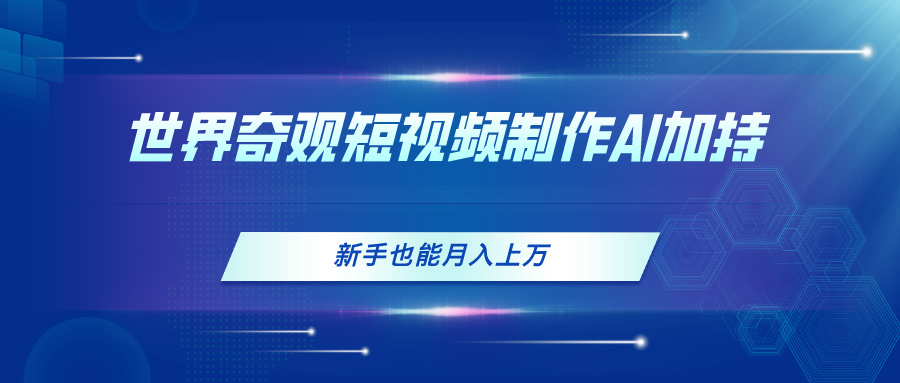 世界奇观短视频制作AI加持

新手也能月入上万